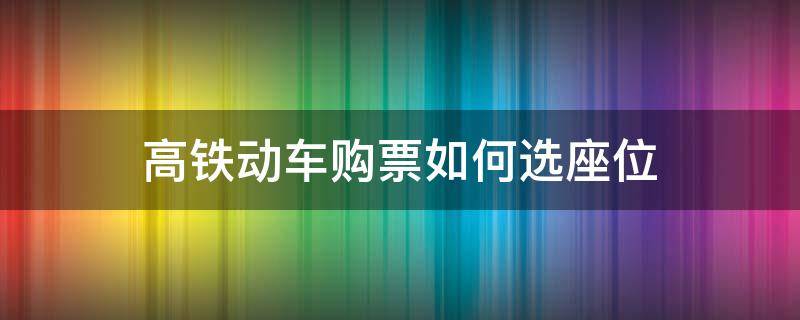 高铁动车购票如何选座位